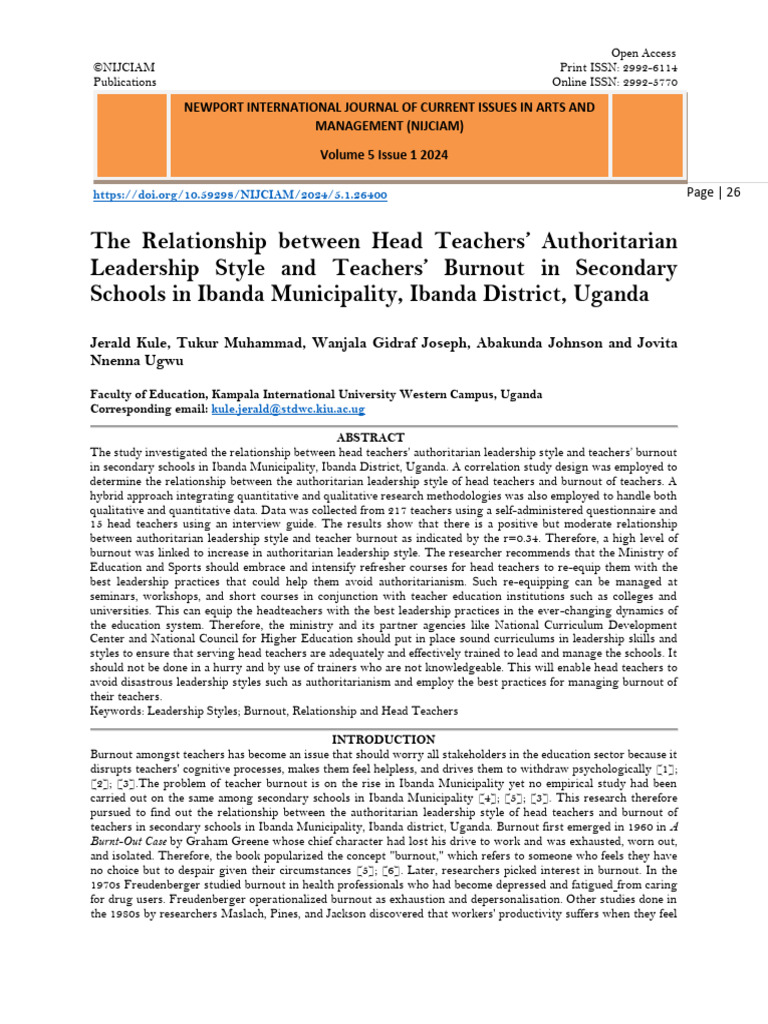 ©NIJCIAM
Publications

Open Access
Print ISSN: 2992-6114
Online ISSN: 2992-5770

NEWPORT INTERNATIONAL JOURNAL OF CURRENT ISSUES IN ARTS AND MANAGEMENT (NIJCIAM)

Volume 5 Issue 1 2024

https://doi.org/10.59298/NIJCIAM/2024/5.1.26400

Page | 26

The Relationship between Head Teachers' Authoritarian Leadership Style and Teachers' Burnout in Secondary Schools in Ibanda Municipality, Ibanda District, Uganda

Jerald Kule, Tukur Muhammad, Wanjala Gidraf Joseph, Abakunda Johnson and Jovita Nnenna Ugwu

Faculty of Education, Kampala International University Western Campus, Uganda
Corresponding email: kule.jerald@stdwc.kiu.ac.ug

ABSTRACT

The study investigated the relationship between head teachers' authoritarian leadership style and teachers' burnout in secondary schools in Ibanda Municipality, Ibanda District, Uganda. A correlation study design was employed to determine the relationship between the authoritarian leadership style of head teachers and burnout of teachers. A hybrid approach integrating quantitative and qualitative research methodologies was also employed to handle both qualitative and quantitative data. Data was collected from 217 teachers using a self-administered questionnaire and 15 head teachers using an interview guide. The results show that there is a positive but moderate relationship between authoritarian leadership style and teacher burnout as indicated by the r=0.34. Therefore, a high level of burnout was linked to increase in authoritarian leadership style. The researcher recommends that the Ministry of Education and Sports should embrace and intensify refresher courses for head teachers to re-equip them with the best leadership practices that could help them avoid authoritarianism. Such re-equipping can be managed at seminars, workshops, and short courses in conjunction with teacher education institutions such as colleges and universities. This can equip the headteachers with the best leadership practices in the ever-changing dynamics of the education system. Therefore, the ministry and its partner agencies like National Curriculum Development Center and National Council for Higher Education should put in place sound curriculums in leadership skills and styles to ensure that serving head teachers are adequately and effectively trained to lead and manage the schools. It should not be done in a hurry and by use of trainers who are not knowledgeable. This will enable head teachers to avoid disastrous leadership styles such as authoritarianism and employ the best practices for managing burnout of their teachers.
Keywords: Leadership Styles; Burnout, Relationship and Head Teachers

INTRODUCTION

Burnout amongst teachers has become an issue that should worry all stakeholders in the education sector because it disrupts teachers' cognitive processes, makes them feel helpless, and drives them to withdraw psychologically [1]; [2]; [3].The problem of teacher burnout is on the rise in Ibanda Municipality yet no empirical study had been carried out on the same among secondary schools in Ibanda Municipality [4]; [5]; [3]. This research therefore pursued to find out the relationship between the authoritarian leadership style of head teachers and burnout of teachers in secondary schools in Ibanda Municipality, Ibanda district, Uganda. Burnout first emerged in 1960 in A Burnt-Out Case by Graham Greene whose chief character had lost his drive to work and was exhausted, worn out, and isolated. Therefore, the book popularized the concept "burnout," which refers to someone who feels they have no choice but to despair given their circumstances [5]; [6]. Later, researchers picked interest in burnout. In the 1970s Freudenberger studied burnout in health professionals who had become depressed and fatigued from caring for drug users. Freudenberger operationalized burnout as exhaustion and depersonalisation. Other studies done in the 1980s by researchers Maslach, Pines, and Jackson discovered that workers' productivity suffers when they feel